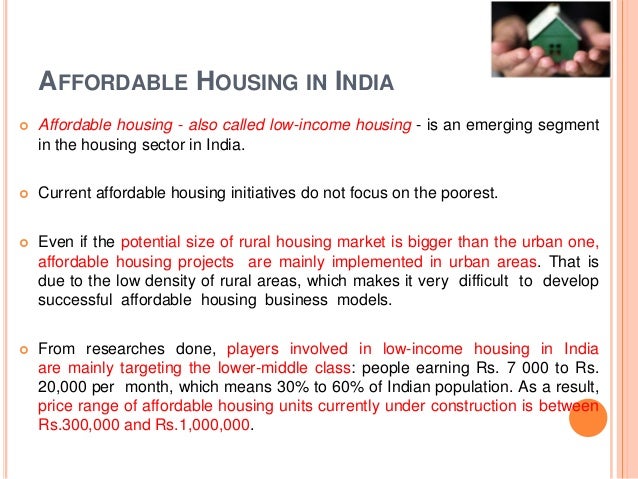 AFFORDABLE HOUSING IN INDIA

• Affordable housing - also called low-income housing - is an emerging segment in the housing sector in India.

• Current affordable housing initiatives do not focus on the poorest.

• Even if the potential size of rural housing market is bigger than the urban one, affordable housing projects are mainly implemented in urban areas. That is due to the low density of rural areas, which makes it very difficult to develop successful affordable housing business models.

• From researches done, players involved in low-income housing in India are mainly targeting the lower-middle class: people earning Rs. 7 000 to Rs. 20,000 per month, which means 30% to 60% of Indian population. As a result, price range of affordable housing units currently under construction is between Rs.300,000 and Rs.1,000,000.